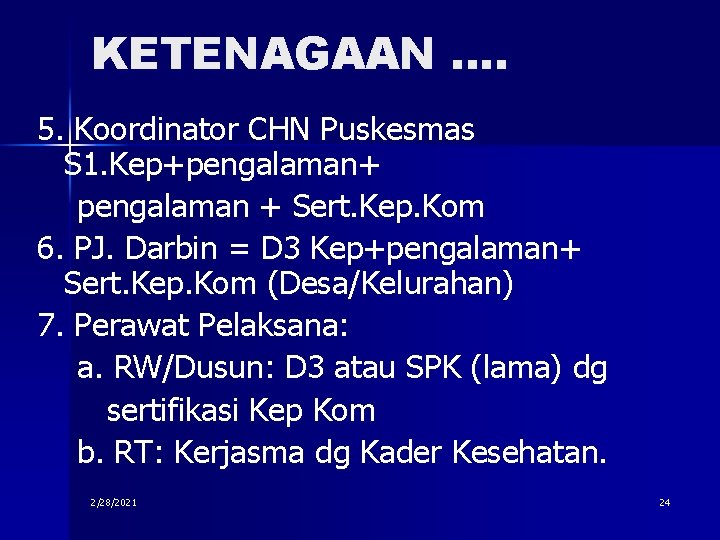 KETENAGAAN ....

5. Koordinator CHN Puskesmas S1.Kep+pengalaman+ pengalaman + Sert.Kep.Kom

6. PJ. Darbin = D3 Kep+pengalaman+ Sert.Kep.Kom (Desa/Kelurahan)

7. Perawat Pelaksana:
a. RW/Dusun: D3 atau SPK (lama) dg sertifikasi Kep Kom
b. RT: Kerjasma dg Kader Kesehatan.

2/28/2021

24